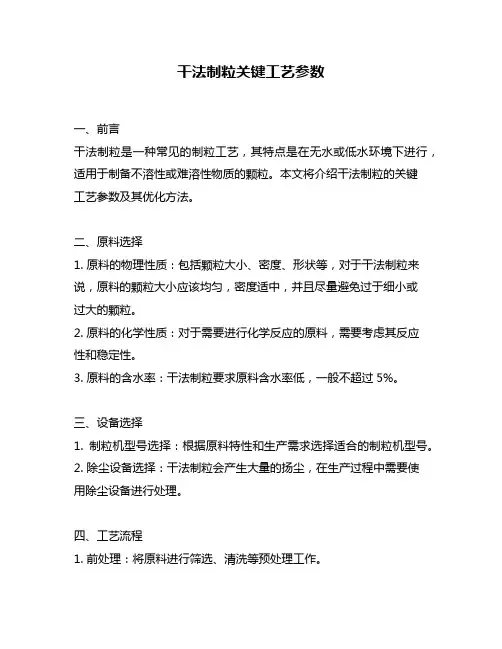 干法制粒关键工艺参数

一、前言
干法制粒是一种常见的制粒工艺，其特点是在无水或低水环境下进行，适用于制备不溶性或难溶性物质的颗粒。本文将介绍干法制粒的关键工艺参数及其优化方法。

二、原料选择
1. 原料的物理性质：包括颗粒大小、密度、形状等，对于干法制粒来说，原料的颗粒大小应该均匀，密度适中，并且尽量避免过于细小或过大的颗粒。
2. 原料的化学性质：对于需要进行化学反应的原料，需要考虑其反应性和稳定性。
3. 原料的含水率：干法制粒要求原料含水率低，一般不超过 5%。

三、设备选择
1. 制粒机型号选择：根据原料特性和生产需求选择适合的制粒机型号。
2. 除尘设备选择：干法制粒会产生大量的扬尘，在生产过程中需要使用除尘设备进行处理。

四、工艺流程
1. 前处理：将原料进行筛选、清洗等预处理工作。